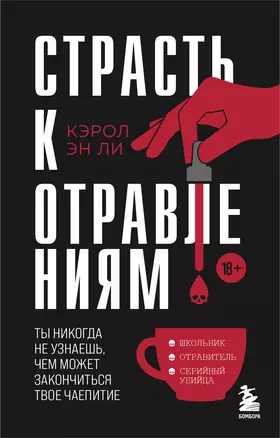 СТРАСТЬ К ОТРАВЛЕНИЯМ

КЭРОЛ ЭН ЛИ

18+

ТЫ НИКОГДА НЕ УЗНАЕШЬ, ЧЕМ МОЖЕТ ЗАКОНЧИТЬСЯ ТВОЕ ЧАЕПИТИЕ

ШКОЛЬНИК
ОТРАВИТЕЛЬ
СЕРИЙНЫЙ УБИЙЦА

БОМБОРА